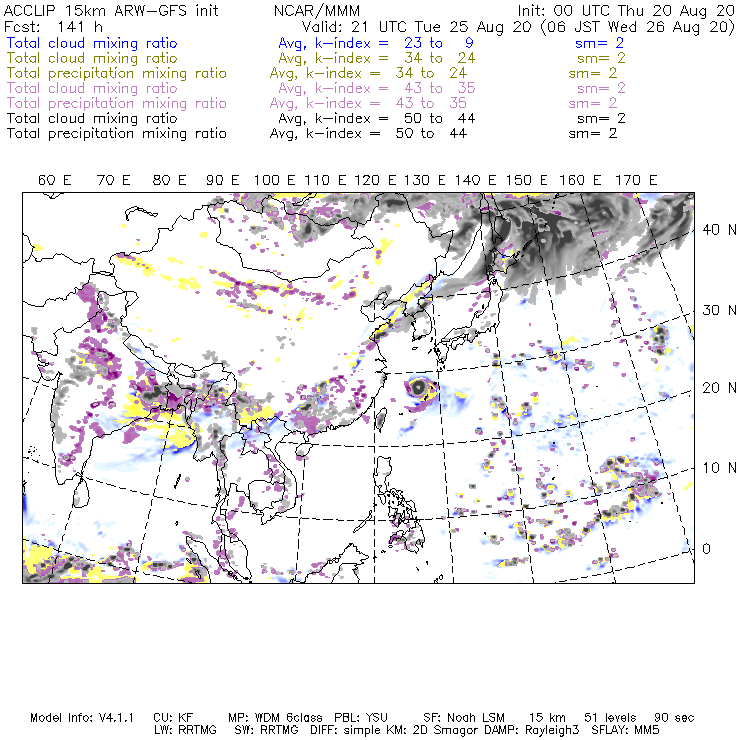 ACCLIP 15km ARW-GFS init NCAR/MMM Init: 00 UTC Thu 20 Aug 20
Fcst: 141 h Valid: 21 UTC Tue 25 Aug 20 (06 JST Wed 26 Aug 20)
Total cloud mixing ratio Avg, k-index = 23 to 9 sm= 2
Total cloud mixing ratio Avg, k-index = 34 to 24 sm= 2
Total precipitation mixing ratio Avg, k-index = 34 to 24 sm= 2
Total cloud mixing ratio Avg, k-index = 43 to 35 sm= 2
Total precipitation mixing ratio Avg, k-index = 43 to 35 sm= 2
Total cloud mixing ratio Avg, k-index = 50 to 44 sm= 2
Total precipitation mixing ratio Avg, k-index = 50 to 44 sm= 2

60 E 70 E 80 E 90 E 100 E 110 E 120 E 130 E 140 E 150 E 160 E 170 E

40 N
30 N
20 N
10 N
0

Model Info: V4.1.1 CU: KF MP: WDM 6class PBL: YSU SF: Noah LSM 15 km 51 levels 90 sec
LW: RRTMG SW: RRTMG DIFF: simple KM: 2D Smagor DAMP: Rayleigh3 SFLAY: MM5